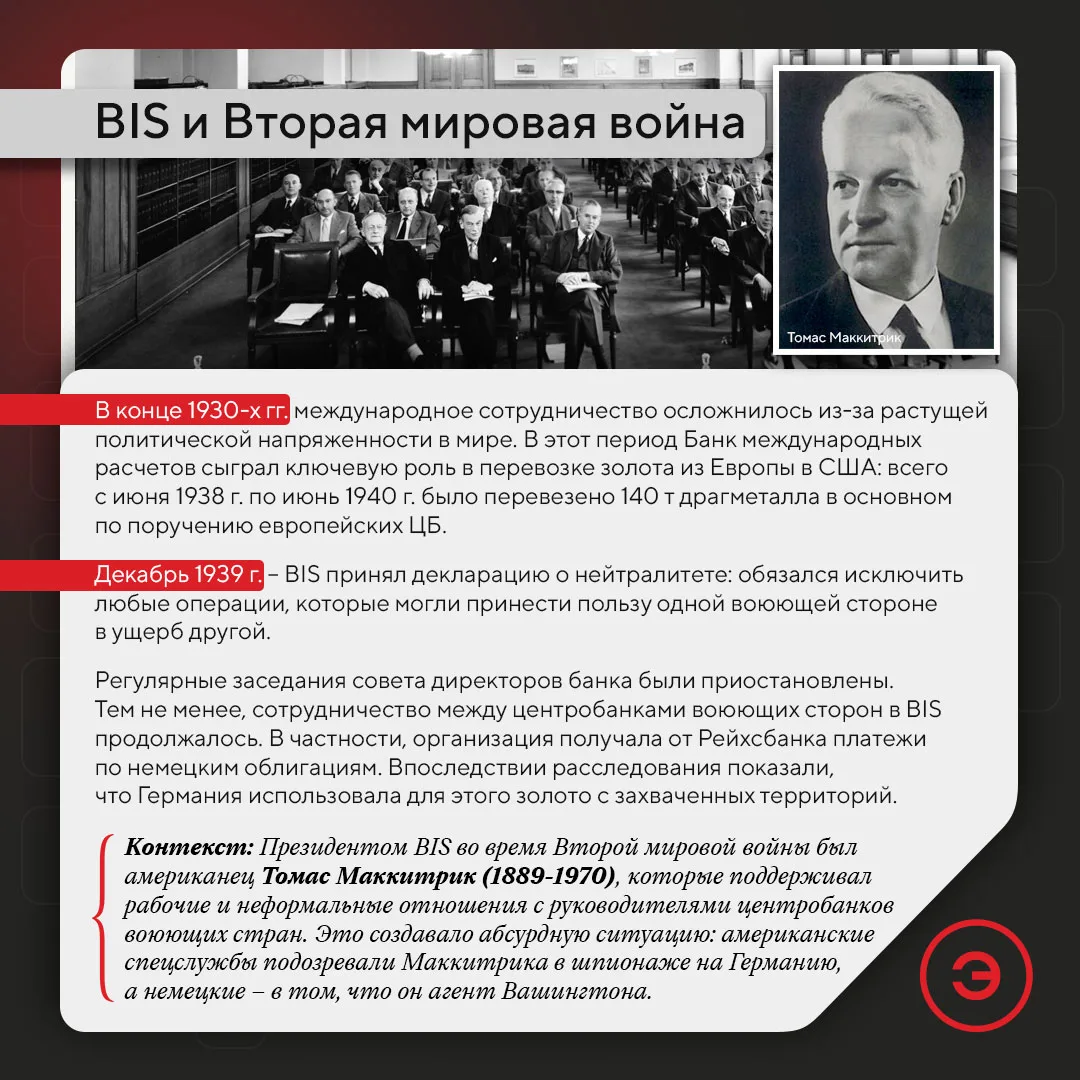 BIS и Вторая мировая война

Томас Маккитрик

В конце 1930-х гг. международное сотрудничество осложнилось из-за растущей политической напряженности в мире. В этот период Банк международных расчетов сыграл ключевую роль в перевозке золота из Европы в США: всего с июня 1938 г. по июнь 1940 г. было перевезено 140 т драгметалла в основном по поручению европейских ЦБ.

Декабрь 1939 г. – BIS принял декларацию о нейтралитете: обязался исключить любые операции, которые могли принести пользу одной воюющей стороне в ущерб другой.

Регулярные заседания совета директоров банка были приостановлены. Тем не менее, сотрудничество между центробанками воюющих сторон в BIS продолжалось. В частности, организация получала от Рейхсбанка платежи по немецким облигациям. Впоследствии расследования показали, что Германия использовала для этого золото с захваченных территорий.

Контекст: Президентом BIS во время Второй мировой войны был американец Томас Маккитрик (1889-1970), которые поддерживал рабочие и неформальные отношения с руководителями центробанков воюющих стран. Это создавало абсурдную ситуацию: американские спецслужбы подозревали Маккитрика в шпионаже на Германию, а немецкие – в том, что он агент Вашингтона.

Э